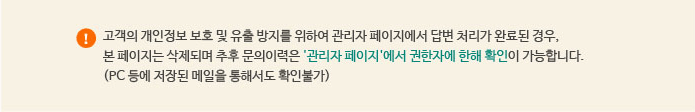 !

고객의 개인정보 보호 및 유출 방지를 위하여 관리자 페이지에서 답변 처리가 완료된 경우, 본 페이지는 삭제되며 추후 문의이력은 '관리자 페이지'에서 권한자에 한해 확인이 가능합니다. (PC 등에 저장된 메일을 통해서도 확인불가)